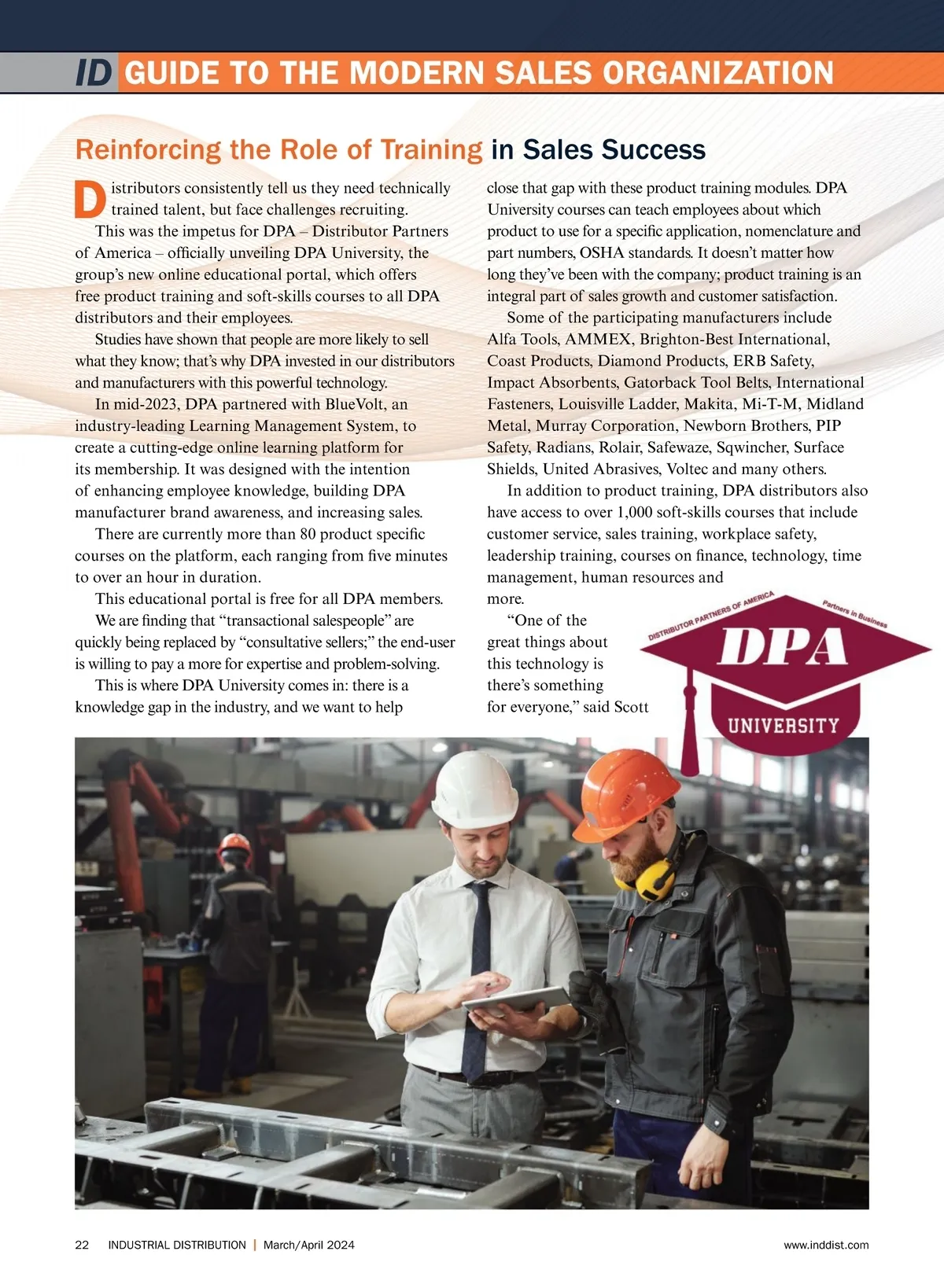 ID GUIDE TO THE MODERN SALES ORGANIZATION

Reinforcing the Role of Training in Sales Success

Distributors consistently tell us they need technically trained talent, but face challenges recruiting.

This was the impetus for DPA – Distributor Partners of America – officially unveiling DPA University, the group's new online educational portal, which offers free product training and soft-skills courses to all DPA distributors and their employees.

Studies have shown that people are more likely to sell what they know; that's why DPA invested in our distributors and manufacturers with this powerful technology.

In mid-2023, DPA partnered with BlueVolt, an industry-leading Learning Management System, to create a cutting-edge online learning platform for its membership. It was designed with the intention of enhancing employee knowledge, building DPA manufacturer brand awareness, and increasing sales.

There are currently more than 80 product specific courses on the platform, each ranging from five minutes to over an hour in duration.

This educational portal is free for all DPA members.

We are finding that "transactional salespeople" are quickly being replaced by "consultative sellers;" the end-user is willing to pay a more for expertise and problem-solving.

This is where DPA University comes in: there is a knowledge gap in the industry, and we want to help close that gap with these product training modules. DPA University courses can teach employees about which product to use for a specific application, nomenclature and part numbers, OSHA standards. It doesn't matter how long they've been with the company; product training is an integral part of sales growth and customer satisfaction.

Some of the participating manufacturers include Alfa Tools, AMMEX, Brighton-Best International, Coast Products, Diamond Products, ERB Safety, Impact Absorbents, Gatorback Tool Belts, International Fasteners, Louisville Ladder, Makita, Mi-T-M, Midland Metal, Murray Corporation, Newborn Brothers, PIP Safety, Radians, Rolair, Safewaze, Sqwincher, Surface Shields, United Abrasives, Voltec and many others.

In addition to product training, DPA distributors also have access to over 1,000 soft-skills courses that include customer service, sales training, workplace safety, leadership training, courses on finance, technology, time management, human resources and more.

"One of the great things about this technology is there's something for everyone," said Scott

DISTRIBUTOR PARTNERS OF AMERICA
Partners in Business
DPA
UNIVERSITY

22 INDUSTRIAL DISTRIBUTION | March/April 2024 www.inddist.com